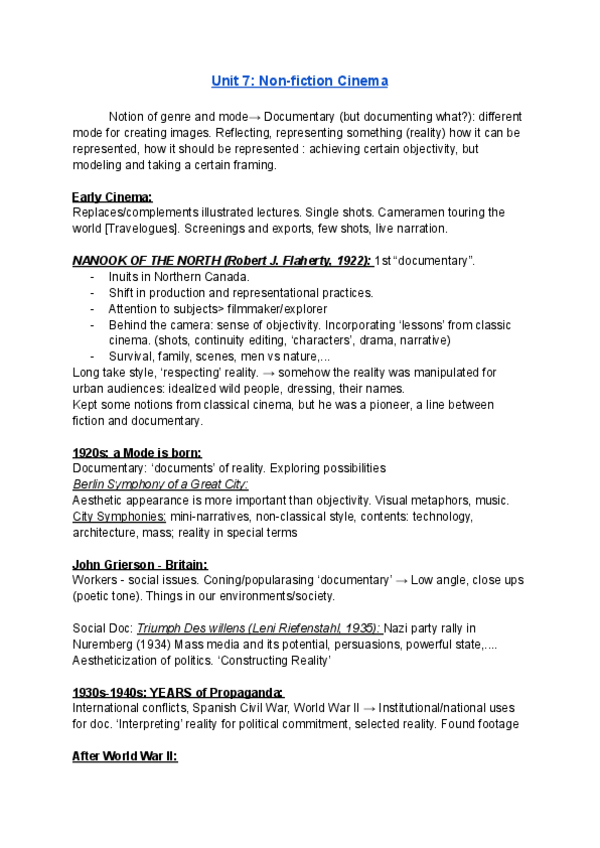 Unit 7: Non-fiction Cinema

Notion of genre and mode→ Documentary (but documenting what?): different mode for creating images. Reflecting, representing something (reality) how it can be represented, how it should be represented : achieving certain objectivity, but modeling and taking a certain framing.

Early Cinema:
Replaces/complements illustrated lectures. Single shots. Cameramen touring the world [Travelogues]. Screenings and exports, few shots, live narration.

NANOOK OF THE NORTH (Robert J. Flaherty, 1922): 1st "documentary".
- Inuits in Northern Canada.
- Shift in production and representational practices.
- Attention to subjects> filmmaker/explorer
- Behind the camera: sense of objectivity. Incorporating 'lessons' from classic cinema. (shots, continuity editing, 'characters', drama, narrative)
- Survival, family, scenes, men vs nature,...

Long take style, 'respecting' reality. → somehow the reality was manipulated for urban audiences: idealized wild people, dressing, their names.
Kept some notions from classical cinema, but he was a pioneer, a line between fiction and documentary.

1920s: a Mode is born:
Documentary: 'documents' of reality. Exploring possibilities
Berlin Symphony of a Great City:
Aesthetic appearance is more important than objectivity. Visual metaphors, music.
City Symphonies: mini-narratives, non-classical style, contents: technology, architecture, mass; reality in special terms

John Grierson - Britain:
Workers - social issues. Coning/popularasing 'documentary' → Low angle, close ups (poetic tone). Things in our environments/society.

Social Doc: Triumph Des willens (Leni Riefenstahl, 1935): Nazi party rally in Nuremberg (1934) Mass media and its potential, persuasions, powerful state,.... Aestheticization of politics. 'Constructing Reality'

1930s-1940s: YEARS of Propaganda:
International conflicts, Spanish Civil War, World War II → Institutional/national uses for doc. 'Interpreting' reality for political commitment, selected reality. Found footage

After World War II: